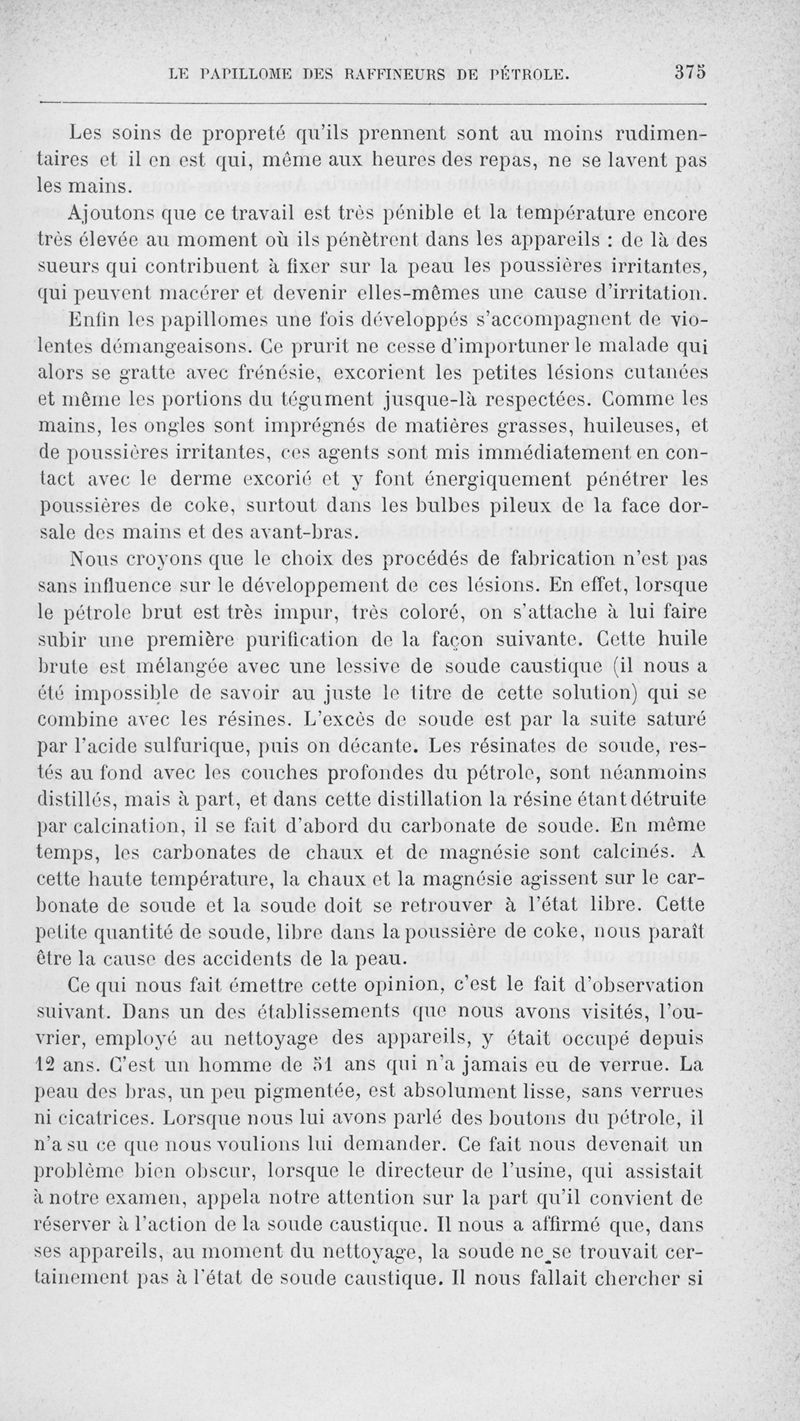 LE PAPILLOME DES RAFFINEURS DE PÉTROLE. 375

Les soins de propreté qu'ils prennent sont au moins rudimentaires et il en est qui, même aux heures des repas, ne se lavent pas les mains.

Ajoutons que ce travail est très pénible et la température encore très élevée au moment où ils pénètrent dans les appareils : de là des sueurs qui contribuent à fixer sur la peau les poussières irritantes, qui peuvent macérer et devenir elles-mêmes une cause d'irritation.

Enfin les papillomes une fois développés s'accompagnent de violentes démangeaisons. Ce prurit ne cesse d'importuner le malade qui alors se gratte avec frénésie, excorient les petites lésions cutanées et même les portions du tégument jusque-là respectées. Comme les mains, les ongles sont imprégnés de matières grasses, huileuses, et de poussières irritantes, ces agents sont mis immédiatement en contact avec le derme excorié et y font énergiquement pénétrer les poussières de coke, surtout dans les bulbes pileux de la face dorsale des mains et des avant-bras.

Nous croyons que le choix des procédés de fabrication n'est pas sans influence sur le développement de ces lésions. En effet, lorsque le pétrole brut est très impur, très coloré, on s'attache à lui faire subir une première purification de la façon suivante. Cette huile brute est mélangée avec une lessive de soude caustique (il nous a été impossible de savoir au juste le titre de cette solution) qui se combine avec les résines. L'excès de soude est par la suite saturé par l'acide sulfurique, puis on décante. Les résinates de soude, restés au fond avec les couches profondes du pétrole, sont néanmoins distillés, mais à part, et dans cette distillation la résine étant détruite par calcination, il se fait d'abord du carbonate de soude. En même temps, les carbonates de chaux et de magnésie sont calcinés. A cette haute température, la chaux et la magnésie agissent sur le carbonate de soude et la soude doit se retrouver à l'état libre. Cette petite quantité de soude, libre dans la poussière de coke, nous paraît être la cause des accidents de la peau.

Ce qui nous fait émettre cette opinion, c'est le fait d'observation suivant. Dans un des établissements que nous avons visités, l'ouvrier, employé au nettoyage des appareils, y était occupé depuis 12 ans. C'est un homme de 51 ans qui n'a jamais eu de verrue. La peau des bras, un peu pigmentée, est absolument lisse, sans verrues ni cicatrices. Lorsque nous lui avons parlé des boutons du pétrole, il n'a su ce que nous voulions lui demander. Ce fait nous devenait un problème bien obscur, lorsque le directeur de l'usine, qui assistait à notre examen, appela notre attention sur la part qu'il convient de réserver à l'action de la soude caustique. Il nous a affirmé que, dans ses appareils, au moment du nettoyage, la soude ne se trouvait certainement pas à l'état de soude caustique. Il nous fallait chercher si